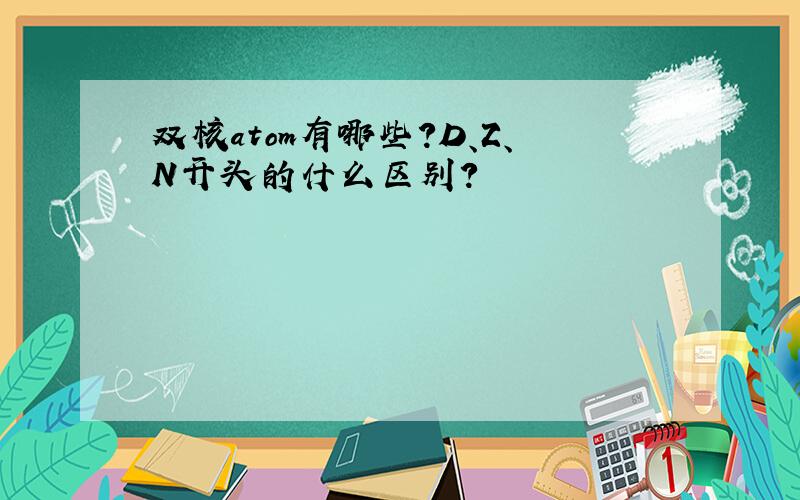 双核atom有哪些?D、Z、N开头的什么区别?